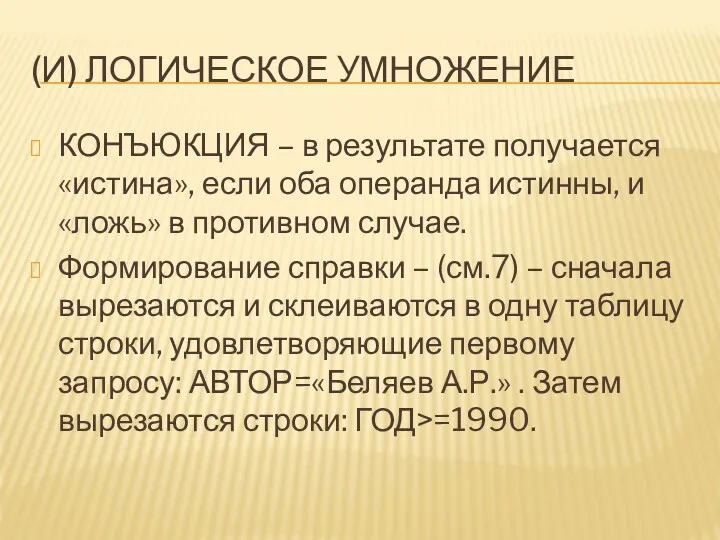 (И) ЛОГИЧЕСКОЕ УМНОЖЕНИЕ

КОНЪЮКЦИЯ – в результате получается «истина», если оба операнда истинны, и «ложь» в противном случае.

Формирование справки – (см.7) – сначала вырезаются и склеиваются в одну таблицу строки, удовлетворяющие первому запросу: АВТОР=«Беляев А.Р.» . Затем вырезаются строки: ГОД>=1990.